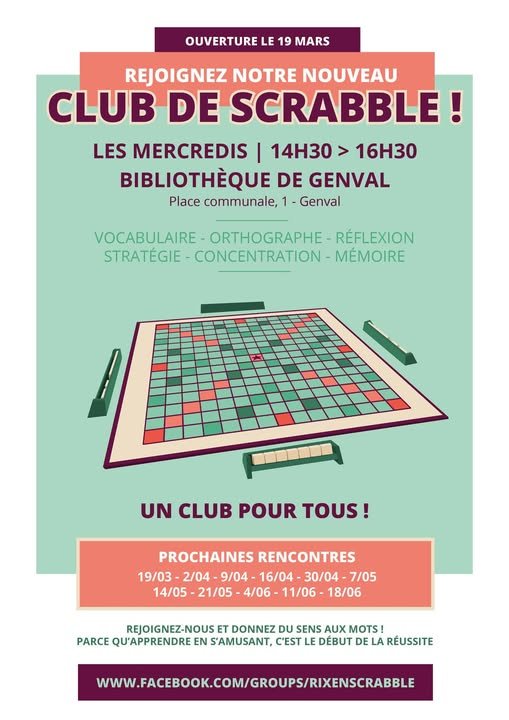 OUVERTURE LE 19 MARS

REJOIGNEZ NOTRE NOUVEAU

CLUB DE SCRABBLE !

LES MERCREDIS | 14H30 > 16H30
BIBLIOTHÈQUE DE GENVAL
Place communale, 1 - Genval

VOCABULAIRE - ORTHOGRAPHE - RÉFLEXION
STRATÉGIE - CONCENTRATION - MÉMOIRE

UN CLUB POUR TOUS !

PROCHAINES RENCONTRES
19/03 - 2/04 - 9/04 - 16/04 - 30/04 - 7/05
14/05 - 21/05 - 4/06 - 11/06 - 18/06

REJOIGNEZ-NOUS ET DONNEZ DU SENS AUX MOTS !
PARCE QU'APPRENDRE EN S'AMUSANT, C'EST LE DÉBUT DE LA RÉUSSITE

WWW.FACEBOOK.COM/GROUPS/RIXENSCRABBLE